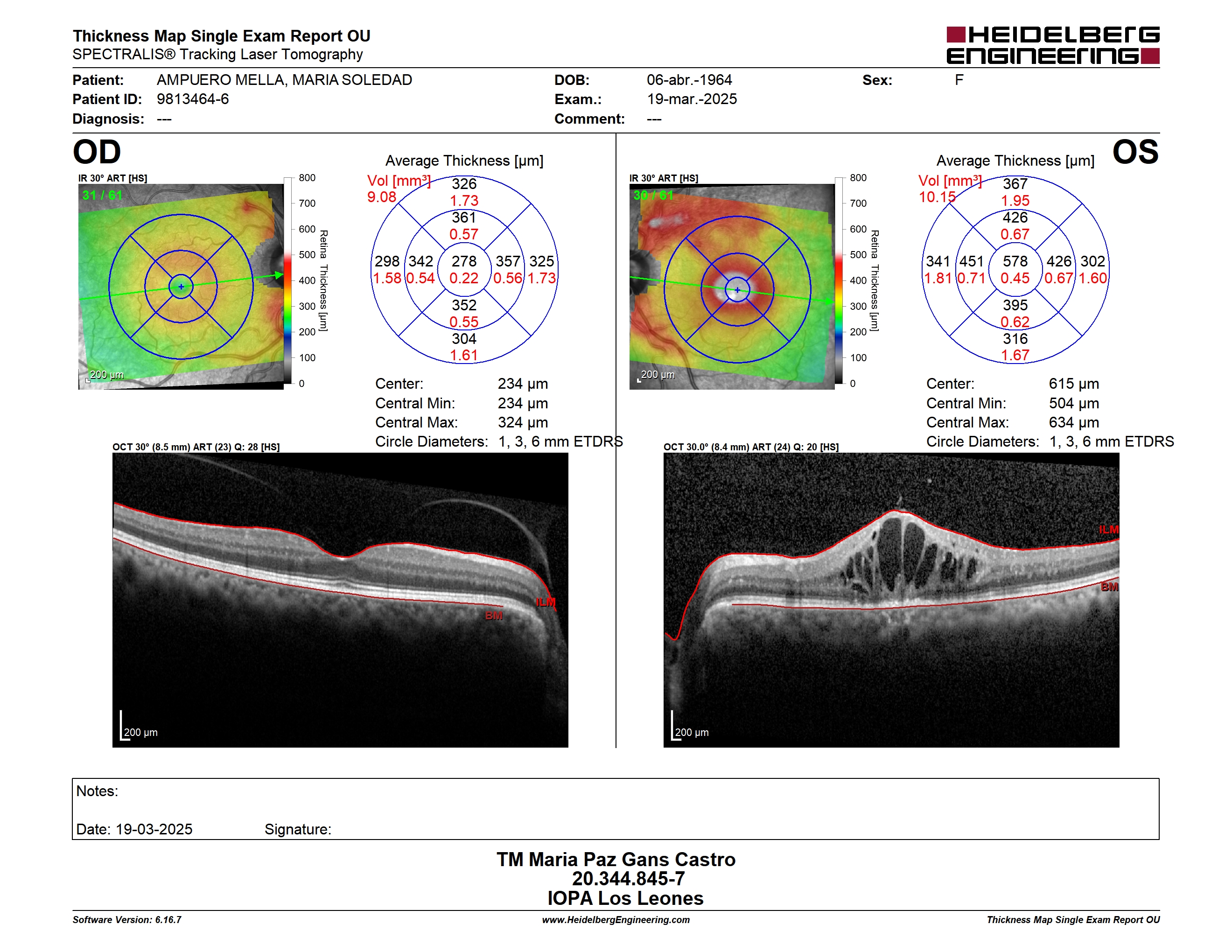 Thickness Map Single Exam Report OU
SPECTRALIS® Tracking Laser Tomography

HEIDELBERG ENGINEERING

Patient: AMPUERO MELLA, MARIA SOLEDAD
Patient ID: 9813464-6
Diagnosis: ---
DOB: 06-abr.-1964
Exam.: 19-mar.-2025
Comment: ---
Sex: F

OD

IR 30° ART [HS]
31 / 61
200 µm
800
700
600
500
400
300
200
100
0
Retina Thickness [µm]

Average Thickness [µm]
Vol [mm³]
9.08
326
1.73
361
0.57
298
1.58
342
0.54
278
0.22
357
0.56
325
1.73
352
0.55
304
1.61

Center: 234 µm
Central Min: 234 µm
Central Max: 324 µm
Circle Diameters: 1, 3, 6 mm ETDRS

OCT 30° (8.5 mm) ART (23) Q: 28 [HS]
ILM
BM
200 µm

OS

IR 30° ART [HS]
30 / 61
200 µm
800
700
600
500
400
300
200
100
0
Retina Thickness [µm]

Average Thickness [µm]
Vol [mm³]
10.15
367
1.95
426
0.67
341
1.81
451
0.71
578
0.45
426
0.67
302
1.60
395
0.62
316
1.67

Center: 615 µm
Central Min: 504 µm
Central Max: 634 µm
Circle Diameters: 1, 3, 6 mm ETDRS

OCT 30.0° (8.4 mm) ART (24) Q: 20 [HS]
ILM
BM
200 µm

Notes:
Date: 19-03-2025 Signature:

TM Maria Paz Gans Castro
20.344.845-7
IOPA Los Leones

Software Version: 6.16.7
www.HeidelbergEngineering.com
Thickness Map Single Exam Report OU